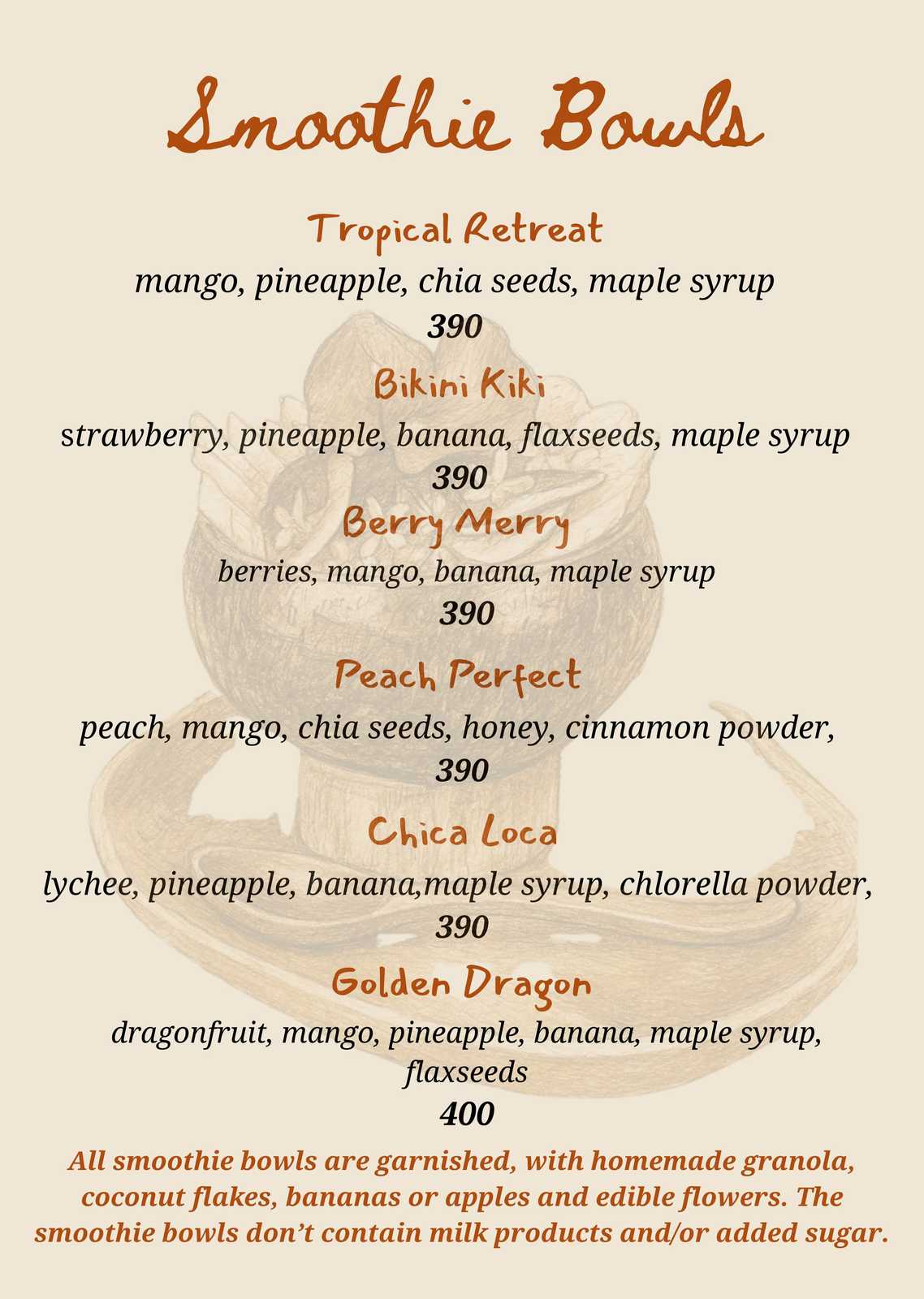 Smoothie Bowls

Tropical Retreat

mango, pineapple, chia seeds, maple syrup

390

Bikini Kiki

strawberry, pineapple, banana, flaxseeds, maple syrup

390

Berry Merry

berries, mango, banana, maple syrup

390

Peach Perfect

peach, mango, chia seeds, honey, cinnamon powder,

390

Chica Loca

lychee, pineapple, banana,maple syrup, chlorella powder,

390

Golden Dragon

dragonfruit, mango, pineapple, banana, maple syrup, flaxseeds

400

All smoothie bowls are garnished, with homemade granola, coconut flakes, bananas or apples and edible flowers. The smoothie bowls don't contain milk products and/or added sugar.